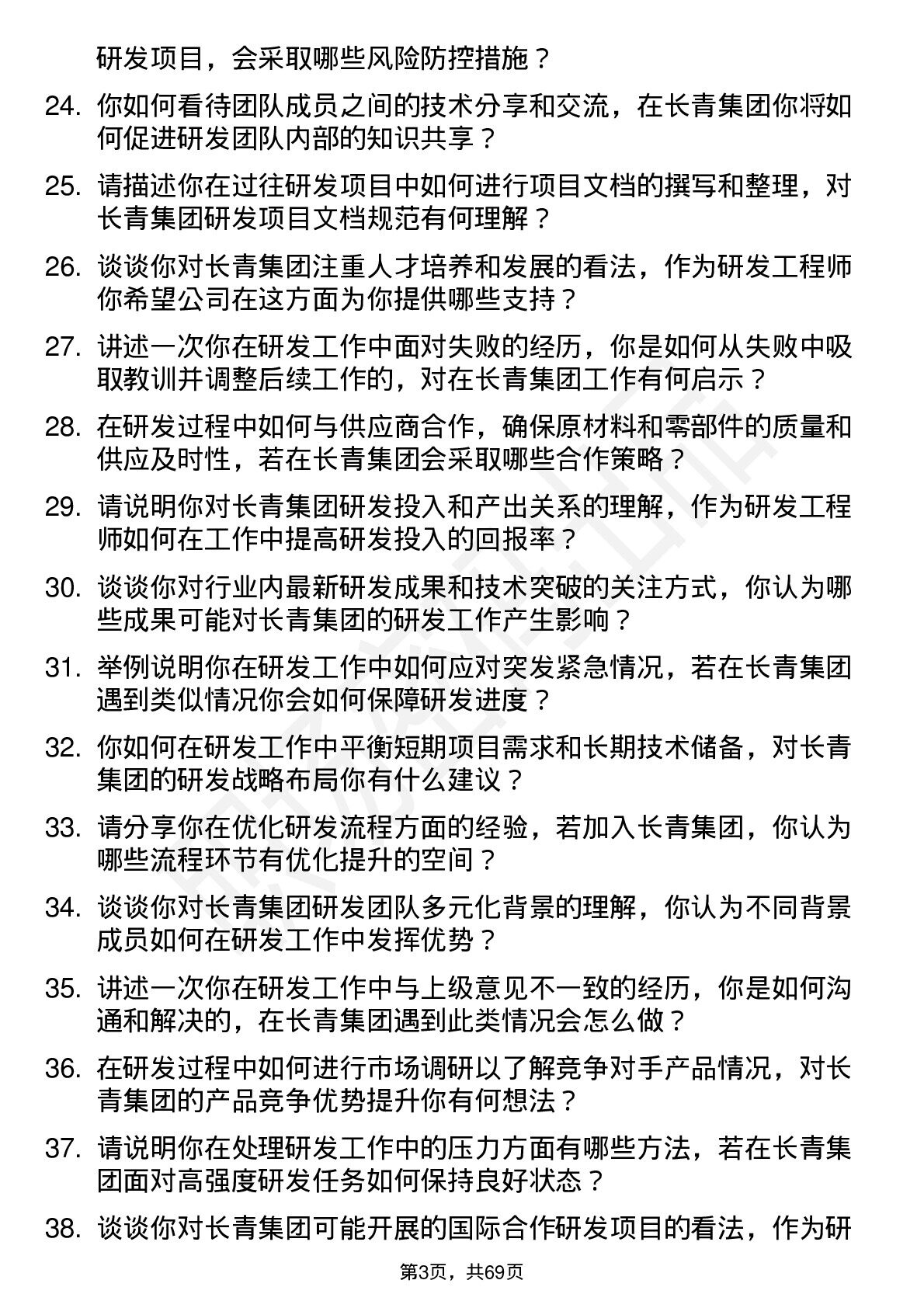 研发项目，会采取哪些风险防控措施？

24. 你如何看待团队成员之间的技术分享和交流，在长青集团你将如何促进研发团队内部的知识共享？

25. 请描述你在过往研发项目中如何进行项目文档的撰写和整理，对长青集团研发项目文档规范有何理解？

26. 谈谈你对长青集团注重人才培养和发展的看法，作为研发工程师你希望公司在这方面为你提供哪些支持？

27. 讲述一次你在研发工作中面对失败的经历，你是如何从失败中吸取教训并调整后续工作的，对在长青集团工作有何启示？

28. 在研发过程中如何与供应商合作，确保原材料和零部件的质量和供应及时性，若在长青集团会采取哪些合作策略？

29. 请说明你对长青集团研发投入和产出关系的理解，作为研发工程师如何在工作中提高研发投入的回报率？

30. 谈谈你对行业内最新研发成果和技术突破的关注方式，你认为哪些成果可能对长青集团的研发工作产生影响？

31. 举例说明你在研发工作中如何应对突发紧急情况，若在长青集团遇到类似情况你会如何保障研发进度？

32. 你如何在研发工作中平衡短期项目需求和长期技术储备，对长青集团的研发战略布局你有什么建议？

33. 请分享你在优化研发流程方面的经验，若加入长青集团，你认为哪些流程环节有优化提升的空间？

34. 谈谈你对长青集团研发团队多元化背景的理解，你认为不同背景成员如何在研发工作中发挥优势？

35. 讲述一次你在研发工作中与上级意见不一致的经历，你是如何沟通和解决的，在长青集团遇到此类情况会怎么做？

36. 在研发过程中如何进行市场调研以了解竞争对手产品情况，对长青集团的产品竞争优势提升你有何想法？

37. 请说明你在处理研发工作中的压力方面有哪些方法，若在长青集团面对高强度研发任务如何保持良好状态？

38. 谈谈你对长青集团可能开展的国际合作研发项目的看法，作为研

第3页，共69页